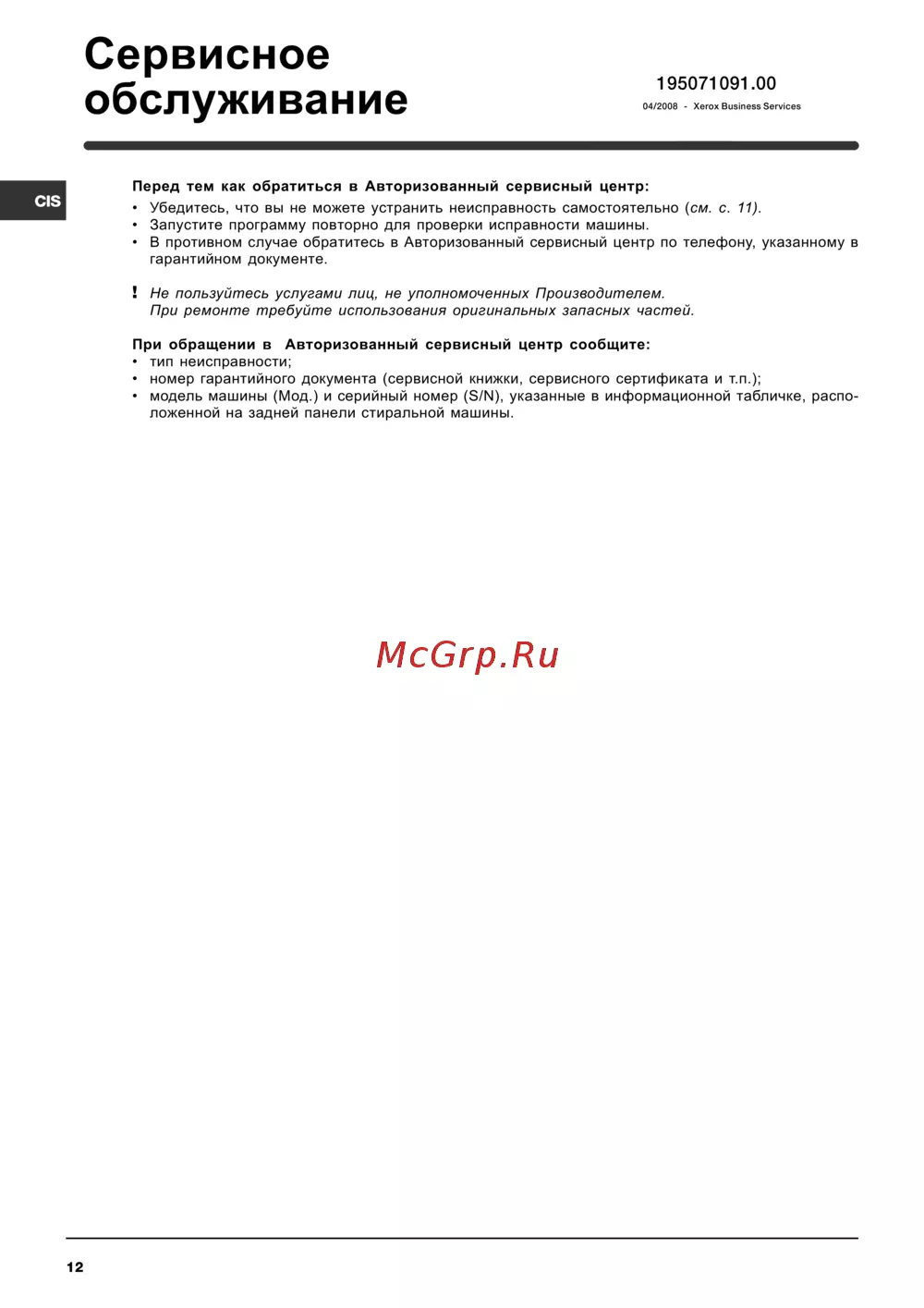 Сервисное обслуживание

195071091.00

04/2008 - Xerox Business Services

CIS

Перед тем как обратиться в Авторизованный сервисный центр:
• Убедитесь, что вы не можете устранить неисправность самостоятельно (см. с. 11).
• Запустите программу повторно для проверки исправности машины.
• В противном случае обратитесь в Авторизованный сервисный центр по телефону, указанному в гарантийном документе.

! Не пользуйтесь услугами лиц, не уполномоченных Производителем.
При ремонте требуйте использования оригинальных запасных частей.

При обращении в Авторизованный сервисный центр сообщите:
• тип неисправности;
• номер гарантийного документа (сервисной книжки, сервисного сертификата и т.п.);
• модель машины (Мод.) и серийный номер (S/N), указанные в информационной табличке, расположенной на задней панели стиральной машины.

McGrp.Ru

12